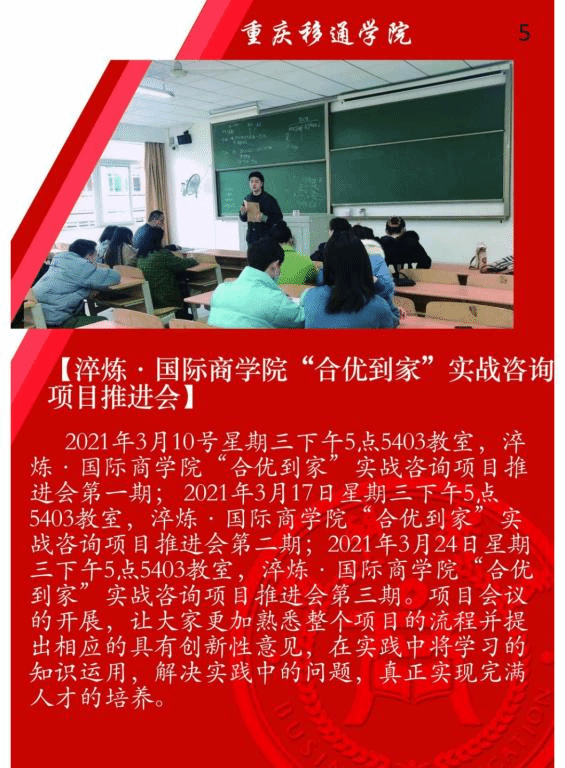 重庆移通学院

5

【淬炼·国际商学院“合优到家”实战咨询项目推进会】

2021年3月10号星期三下午5点5403教室，淬炼·国际商学院“合优到家”实战咨询项目推进会第一期；2021年3月17日星期三下午5点5403教室，淬炼·国际商学院“合优到家”实战咨询项目推进会第二期；2021年3月24日星期三下午5点5403教室，淬炼·国际商学院“合优到家”实战咨询项目推进会第三期。项目会议的开展，让大家更加熟悉整个项目的流程并提出相应的具有创新性意见，在实践中将学习的知识运用，解决实践中的问题，真正实现完满人才的培养。